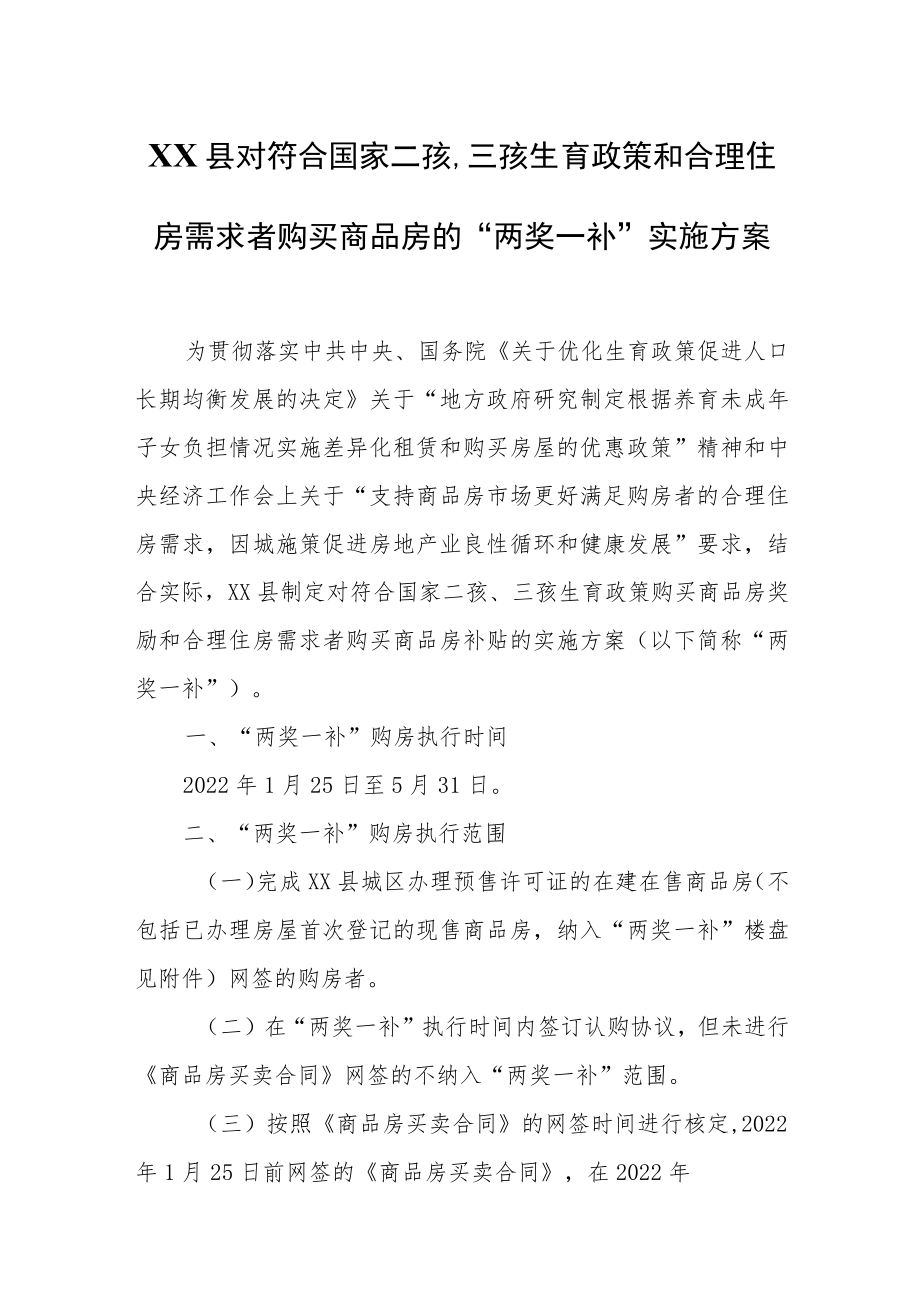 XX县对符合国家二孩,三孩生育政策和合理住房需求者购买商品房的“两奖一补”实施方案

为贯彻落实中共中央、国务院《关于优化生育政策促进人口长期均衡发展的决定》关于“地方政府研究制定根据养育未成年子女负担情况实施差异化租赁和购买房屋的优惠政策”精神和中央经济工作会上关于“支持商品房市场更好满足购房者的合理住房需求，因城施策促进房地产业良性循环和健康发展”要求，结合实际，XX县制定对符合国家二孩、三孩生育政策购买商品房奖励和合理住房需求者购买商品房补贴的实施方案（以下简称“两奖一补”）。

一、“两奖一补”购房执行时间

2022年1月25日至5月31日。

二、“两奖一补”购房执行范围

（一）完成XX县城区办理预售许可证的在建在售商品房（不包括已办理房屋首次登记的现售商品房，纳入“两奖一补”楼盘见附件）网签的购房者。

（二）在“两奖一补”执行时间内签订认购协议，但未进行《商品房买卖合同》网签的不纳入“两奖一补”范围。

（三）按照《商品房买卖合同》的网签时间进行核定,2022年1月25日前网签的《商品房买卖合同》，在2022年